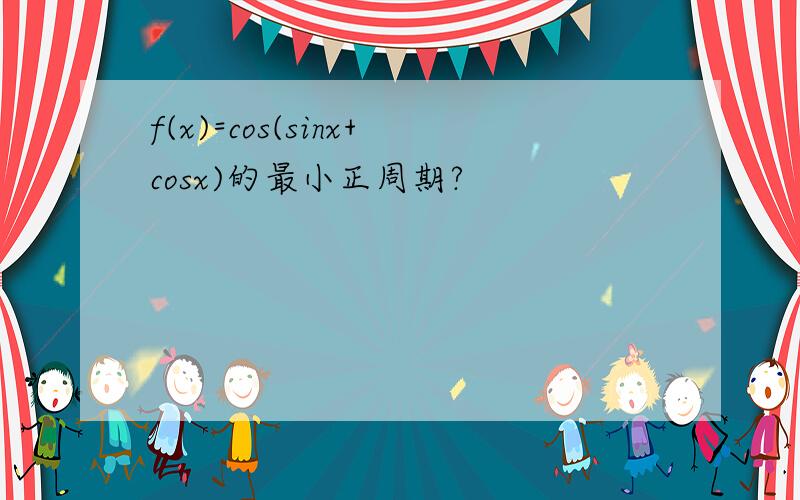 $f(x)=\cos(\sin x+\cos x)$的最小正周期?